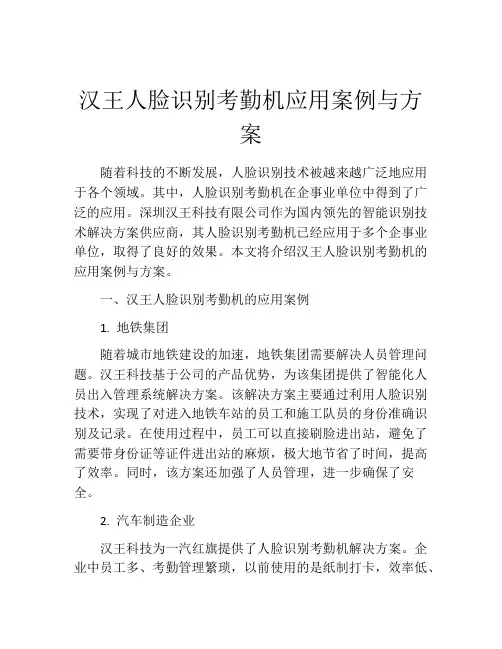 汉王人脸识别考勤机应用案例与方案

随着科技的不断发展，人脸识别技术被越来越广泛地应用于各个领域。其中，人脸识别考勤机在企事业单位中得到了广泛的应用。深圳汉王科技有限公司作为国内领先的智能识别技术解决方案供应商，其人脸识别考勤机已经应用于多个企事业单位，取得了良好的效果。本文将介绍汉王人脸识别考勤机的应用案例与方案。

一、汉王人脸识别考勤机的应用案例

1. 地铁集团

随着城市地铁建设的加速，地铁集团需要解决人员管理问题。汉王科技基于公司的产品优势，为该集团提供了智能化人员出入管理系统解决方案。该解决方案主要通过利用人脸识别技术，实现了对进入地铁车站的员工和施工队员的身份准确识别及记录。在使用过程中，员工可以直接刷脸进出站，避免了需要带身份证等证件进出站的麻烦，极大地节省了时间，提高了效率。同时，该方案还加强了人员管理，进一步确保了安全。

2. 汽车制造企业

汉王科技为一汽红旗提供了人脸识别考勤机解决方案。企业中员工多、考勤管理繁琐，以前使用的是纸制打卡，效率低、